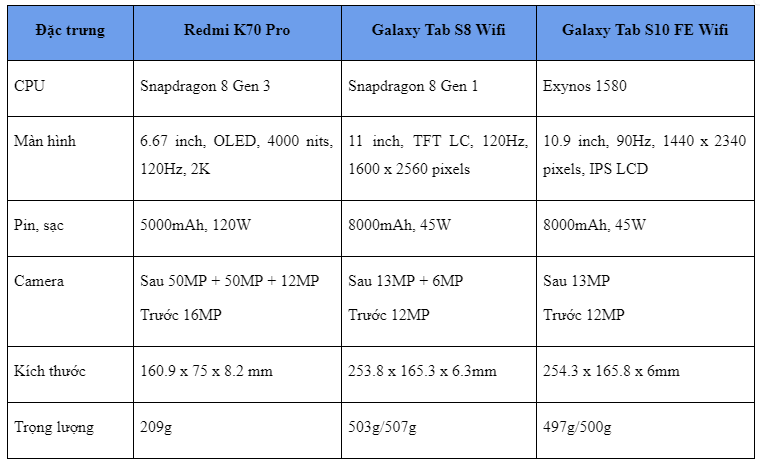 | Đặc trưng | Redmi K70 Pro | Galaxy Tab S8 Wifi | Galaxy Tab S10 FE Wifi |
|---|---|---|---|
| CPU | Snapdragon 8 Gen 3 | Snapdragon 8 Gen 1 | Exynos 1580 |
| Màn hình | 6.67 inch, OLED, 4000 nits, 120Hz, 2K | 11 inch, TFT LC, 120Hz, 1600 x 2560 pixels | 10.9 inch, 90Hz, 1440 x 2340 pixels, IPS LCD |
| Pin, sạc | 5000mAh, 120W | 8000mAh, 45W | 8000mAh, 45W |
| Camera | Sau 50MP + 50MP + 12MP Trước 16MP | Sau 13MP + 6MP Trước 12MP | Sau 13MP Trước 12MP |
| Kích thước | 160.9 x 75 x 8.2 mm | 253.8 x 165.3 x 6.3mm | 254.3 x 165.8 x 6mm |
| Trọng lượng | 209g | 503g/507g | 497g/500g |